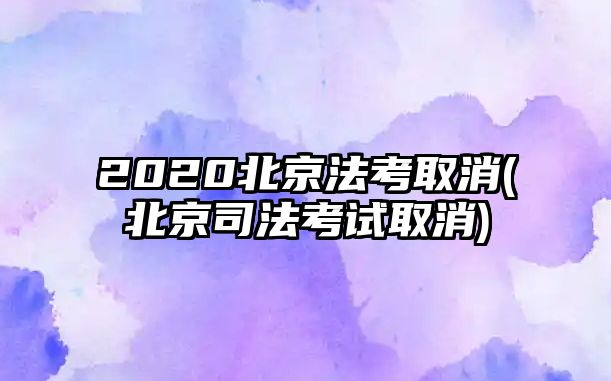 2020北京法考取消(北京司法考试取消)